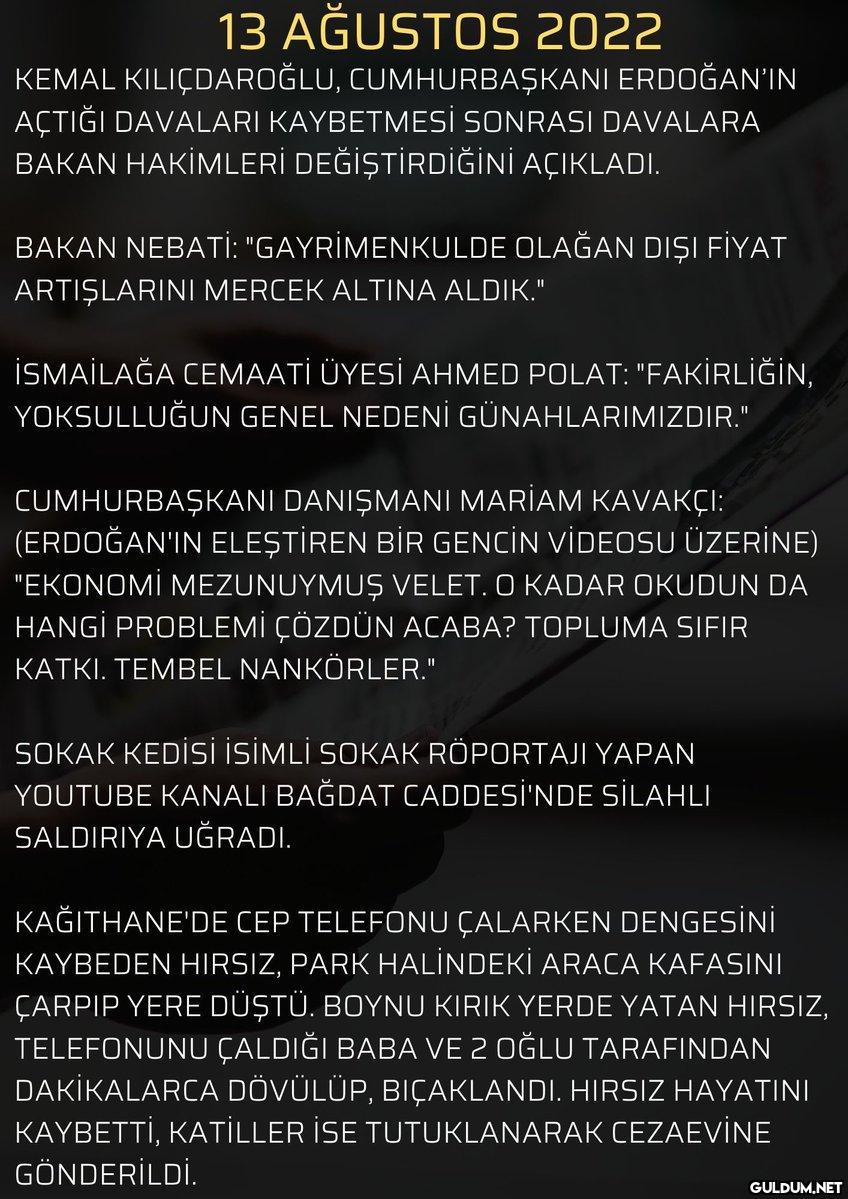 13 AĞUSTOS 2022

KEMAL KILIÇDAROĞLU, CUMHURBAŞKANI ERDOĞAN'IN AÇTIĞI DAVALARI KAYBETMESİ SONRASI DAVALARA BAKAN HAKİMLERİ DEĞİŞTİRDİĞİNİ AÇIKLADI.

BAKAN NEBATİ: "GAYRİMENKULDE OLAĞAN DIŞI FİYAT ARTIŞLARINI MERCEK ALTINA ALDIK."

İSMAİLAĞA CEMAATİ ÜYESİ AHMED POLAT: "FAKİRLİĞİN, YOKSULLUĞUN GENEL NEDENİ GÜNAHLARIMIZDIR."

CUMHURBAŞKANI DANIŞMANI MARİAM KAVAKÇI: (ERDOĞAN'IN ELEŞTİREN BİR GENCİN VİDEOSU ÜZERİNE) "EKONOMİ MEZUNUYMUŞ VELET. O KADAR OKUDUN DA HANGİ PROBLEMİ ÇÖZDÜN ACABA? TOPLUMA SIFIR KATKI. TEMBEL NANKÖRLER."

SOKAK KEDİSİ İSİMLİ SOKAK RÖPORTAJI YAPAN YOUTUBE KANALI BAĞDAT CADDESİ'NDE SİLAHLI SALDIRIYA UĞRADI.

KAĞITHANE'DE CEP TELEFONU ÇALARKEN DENGESİNİ KAYBEDEN HIRSIZ, PARK HALİNDEKİ ARACA KAFASINI ÇARPIP YERE DÜŞTÜ. BOYNU KIRIK YERDE YATAN HIRSIZ, TELEFONUNU ÇALDIĞI BABA VE 2 OĞLU TARAFINDAN DAKİKALARCA DÖVÜLÜP, BIÇAKLANDI. HIRSIZ HAYATINI KAYBETTİ, KATİLLER İSE TUTUKLANARAK CEZAEVİNE GÖNDERİLDİ.

GULDUM.NET